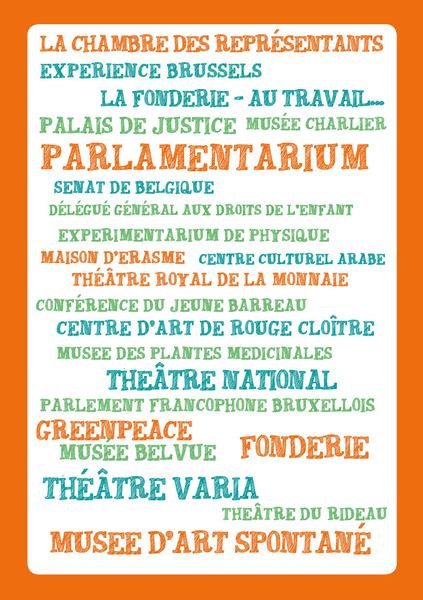 LA CHAMBRE DES REPRÉSENTANTS
EXPERIENCE BRUSSELS
LA FONDERIE - AU TRAVAIL...
PALAIS DE JUSTICE MUSÉE CHARLIER
PARLAMENTARIUM
SENAT DE BELGIQUE
DÉLÉGUÉ GÉNÉRAL AUX DROITS DE L'ENFANT
EXPERIMENTARIUM DE PHYSIQUE
MAISON D'ERASME CENTRE CULTUREL ARABE
THÉÂTRE ROYAL DE LA MONNAIE
CONFÉRENCE DU JEUNE BARREAU
CENTRE D'ART DE ROUGE CLOÎTRE
MUSEE DES PLANTES MEDICINALES
THEÂTRE NATIONAL
PARLEMENT FRANCOPHONE BRUXELLOIS
GREENPEACE
MUSÉE BELVUE
FONDERIE
THÉÂTRE VARIA
THEÂTRE DU RIDEAU
MUSEE D'ART SPONTANÉ